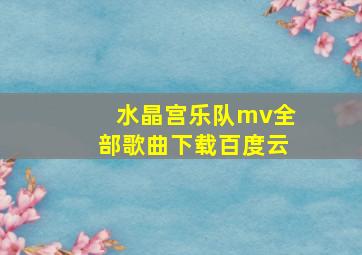 水晶宫乐队mv全部歌曲下载百度云